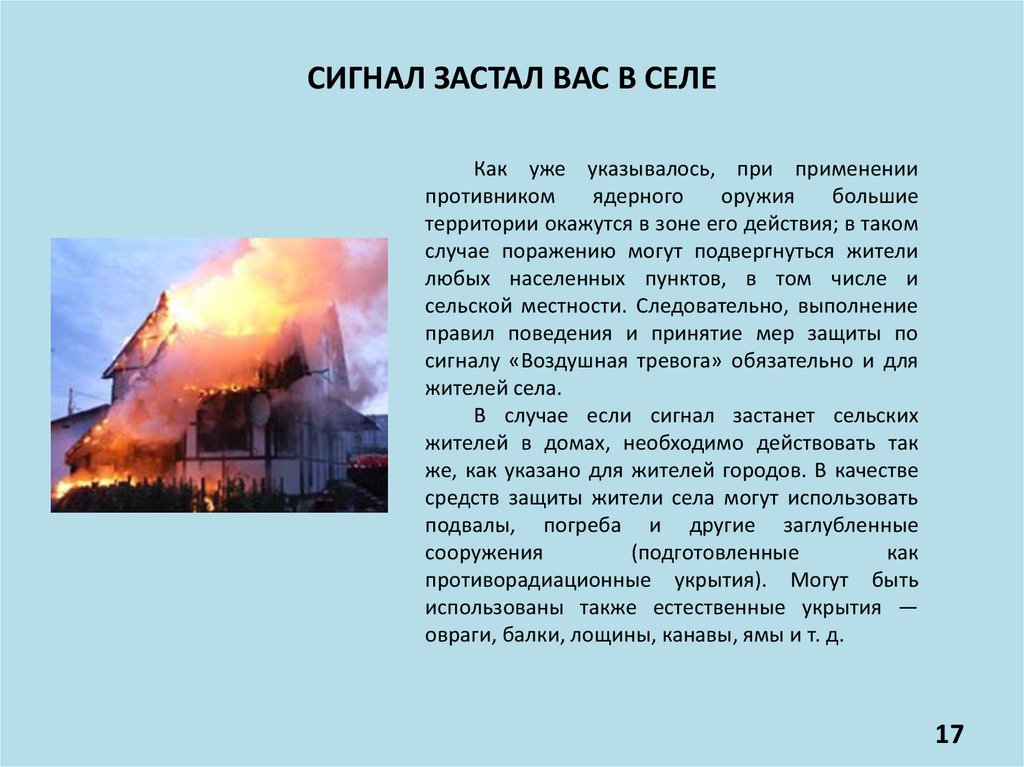 СИГНАЛ ЗАСТАЛ ВАС В СЕЛЕ

Как уже указывалось, при применении противником ядерного оружия большие территории окажутся в зоне его действия; в таком случае поражению могут подвергнуться жители любых населенных пунктов, в том числе и сельской местности. Следовательно, выполнение правил поведения и принятие мер защиты по сигналу «Воздушная тревога» обязательно и для жителей села.

В случае если сигнал застанет сельских жителей в домах, необходимо действовать так же, как указано для жителей городов. В качестве средств защиты жители села могут использовать подвалы, погреба и другие заглубленные сооружения (подготовленные как противорадиационные укрытия). Могут быть использованы также естественные укрытия — овраги, балки, лощины, канавы, ямы и т. д.

17